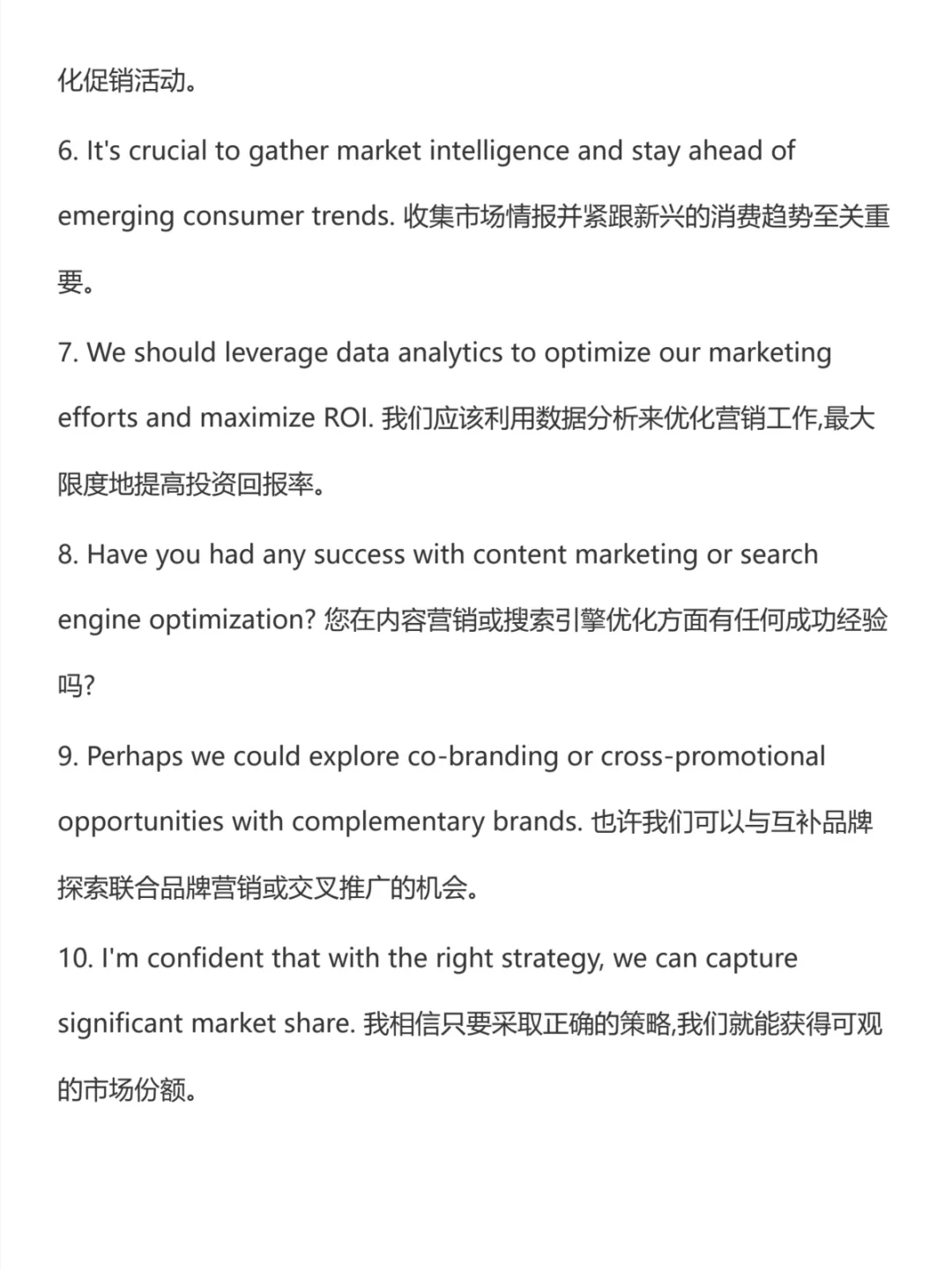 化促销活动。

6. It's crucial to gather market intelligence and stay ahead of emerging consumer trends. 收集市场情报并紧跟新兴的消费趋势至关重要。

7. We should leverage data analytics to optimize our marketing efforts and maximize ROI. 我们应该利用数据分析来优化营销工作,最大限度地提高投资回报率。

8. Have you had any success with content marketing or search engine optimization? 您在内容营销或搜索引擎优化方面有任何成功经验吗?

9. Perhaps we could explore co-branding or cross-promotional opportunities with complementary brands. 也许我们可以与互补品牌探索联合品牌营销或交叉推广的机会。

10. I'm confident that with the right strategy, we can capture significant market share. 我相信只要采取正确的策略,我们就能获得可观的市场份额。